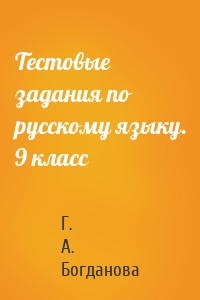 Тестовые задания по русскому языку. 9 класс

Г. А. Богданова